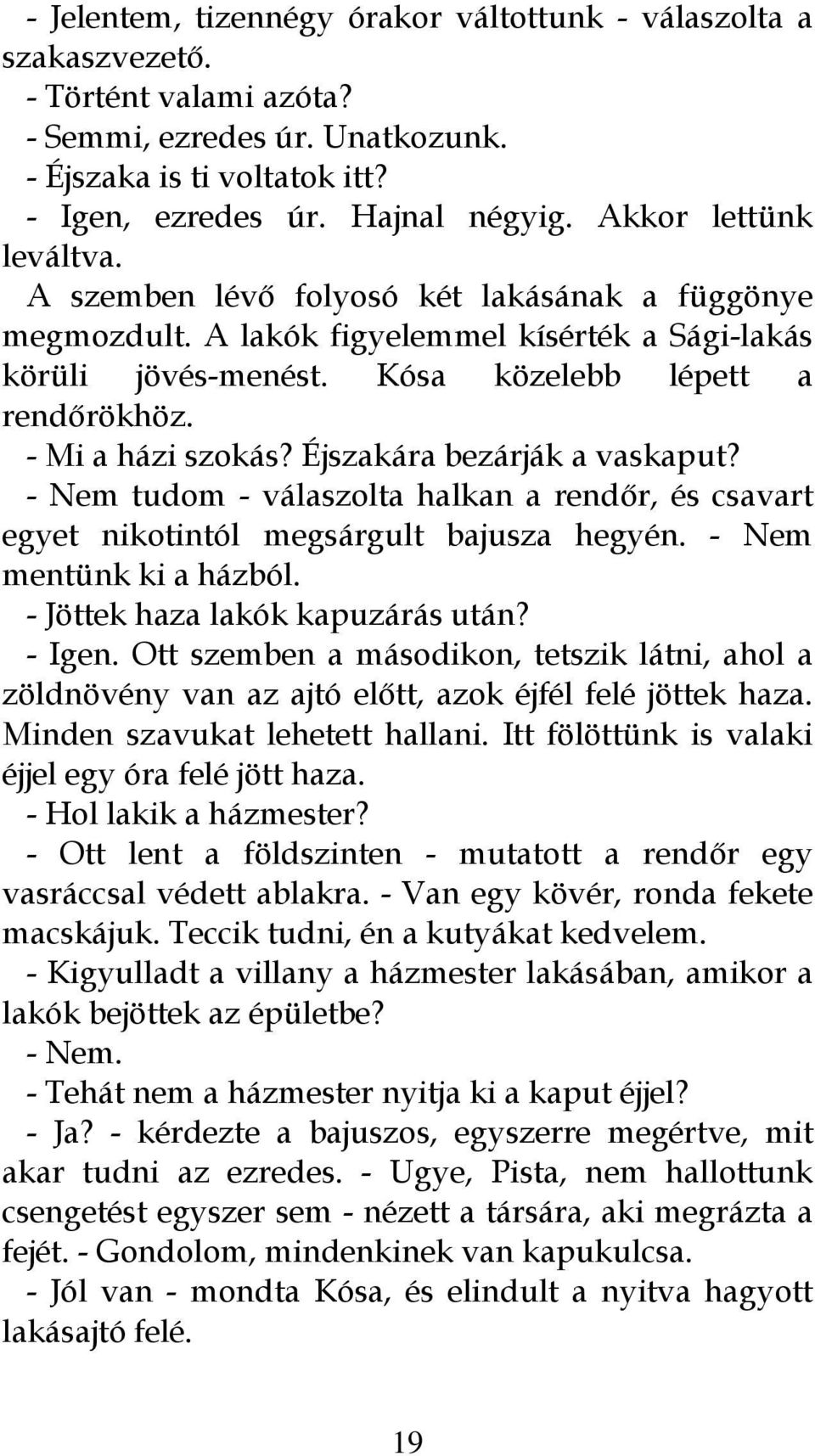 - Jelentem, tizennégy órakor váltottunk - válaszolta a szakaszvezető.
- Történt valami azóta?
- Semmi, ezredes úr. Unatkozunk.
- Éjszaka is ti voltatok itt?
- Igen, ezredes úr. Hajnal négyig. Akkor lettünk leváltva.
A szemben lévő folyosó két lakásának a függönye megmozdult. A lakók figyelemmel kísérték a Sági-lakás körüli jövés-menést. Kósa közelebb lépett a rendőrökhöz.
- Mi a házi szokás? Éjszakára bezárják a vaskaput?
- Nem tudom - válaszolta halkan a rendőr, és csavart egyet nikotintól megsárgult bajusza hegyén. - Nem mentünk ki a házból.
- Jöttek haza lakók kapuzárás után?
- Igen. Ott szemben a másodikon, tetszik látni, ahol a zöldnövény van az ajtó előtt, azok éjfél felé jöttek haza. Minden szavukat lehetett hallani. Itt fölöttünk is valaki éjjel egy óra felé jött haza.
- Hol lakik a házmester?
- Ott lent a földszinten - mutatott a rendőr egy vasráccsal védett ablakra. - Van egy kövér, ronda fekete macskájuk. Teccik tudni, én a kutyákat kedvelem.
- Kigyulladt a villany a házmester lakásában, amikor a lakók bejöttek az épületbe?
- Nem.
- Tehát nem a házmester nyitja ki a kaput éjjel?
- Ja? - kérdezte a bajuszos, egyszerre megértve, mit akar tudni az ezredes. - Ugye, Pista, nem hallottunk csengetést egyszer sem - nézett a társára, aki megrázta a fejét. - Gondolom, mindenkinek van kapukulcsa.
- Jól van - mondta Kósa, és elindult a nyitva hagyott lakásajtó felé.

19